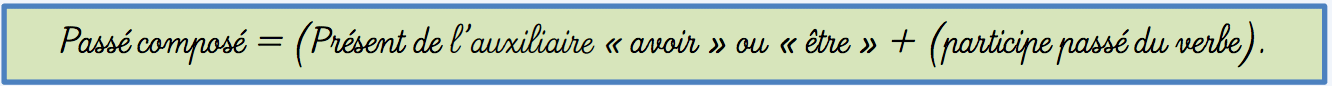 Passé composé = (Présent de l'auxiliaire « avoir » ou « être » + (participe passé du verbe).